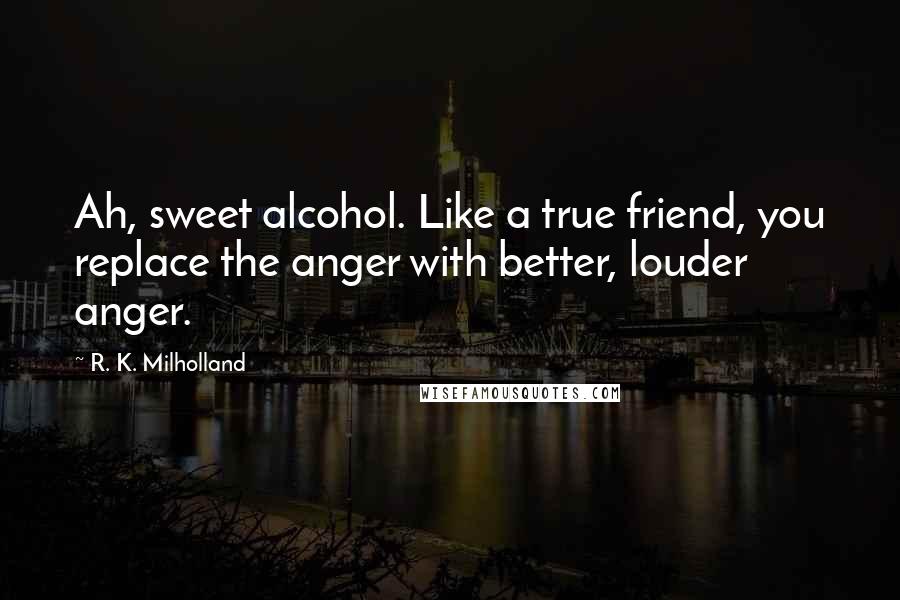 Ah, sweet alcohol. Like a true friend, you replace the anger with better, louder anger.

~ R. K. Milholland

WISEFAMOUSQUOTES.COM